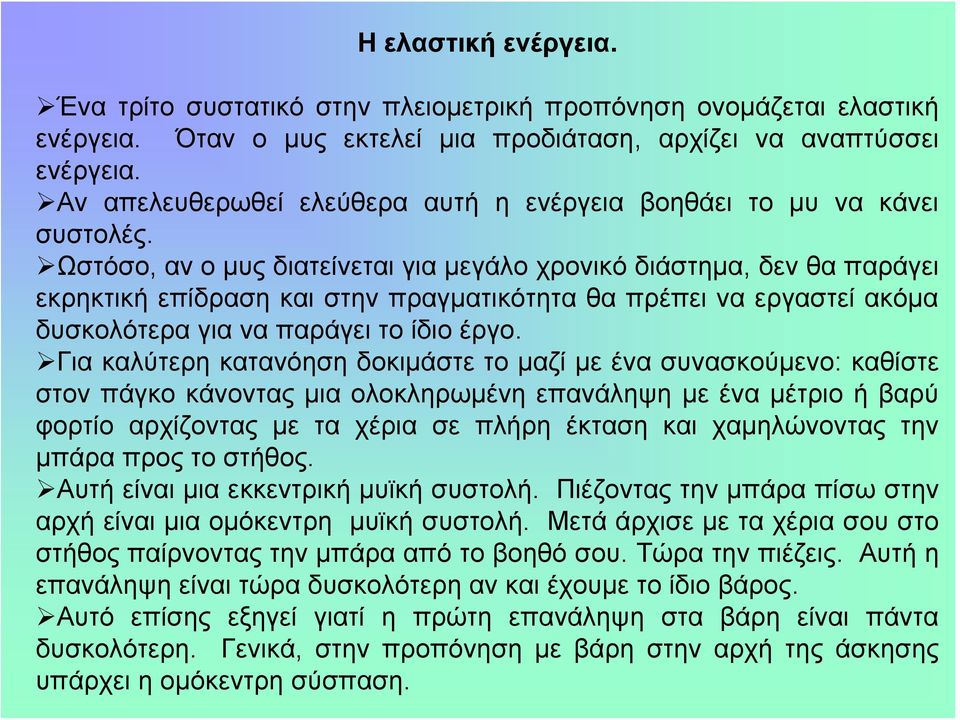 Η ελαστική ενέργεια.

➢Ένα τρίτο συστατικό στην πλειομετρική προπόνηση ονομάζεται ελαστική ενέργεια. Όταν ο μυς εκτελεί μια προδιάταση, αρχίζει να αναπτύσσει ενέργεια.
➢Αν απελευθερωθεί ελεύθερα αυτή η ενέργεια βοηθάει το μυ να κάνει συστολές.
➢Ωστόσο, αν ο μυς διατείνεται για μεγάλο χρονικό διάστημα, δεν θα παράγει εκρηκτική επίδραση και στην πραγματικότητα θα πρέπει να εργαστεί ακόμα δυσκολότερα για να παράγει το ίδιο έργο.
➢Για καλύτερη κατανόηση δοκιμάστε το μαζί με ένα συνασκούμενο: καθίστε στον πάγκο κάνοντας μια ολοκληρωμένη επανάληψη με ένα μέτριο ή βαρύ φορτίο αρχίζοντας με τα χέρια σε πλήρη έκταση και χαμηλώνοντας την μπάρα προς το στήθος.
➢Αυτή είναι μια εκκεντρική μυϊκή συστολή. Πιέζοντας την μπάρα πίσω στην αρχή είναι μια ομόκεντρη μυϊκή συστολή. Μετά άρχισε με τα χέρια σου στο στήθος παίρνοντας την μπάρα από το βοηθό σου. Τώρα την πιέζεις. Αυτή η επανάληψη είναι τώρα δυσκολότερη αν και έχουμε το ίδιο βάρος.
➢Αυτό επίσης εξηγεί γιατί η πρώτη επανάληψη στα βάρη είναι πάντα δυσκολότερη. Γενικά, στην προπόνηση με βάρη στην αρχή της άσκησης υπάρχει η ομόκεντρη σύσπαση.